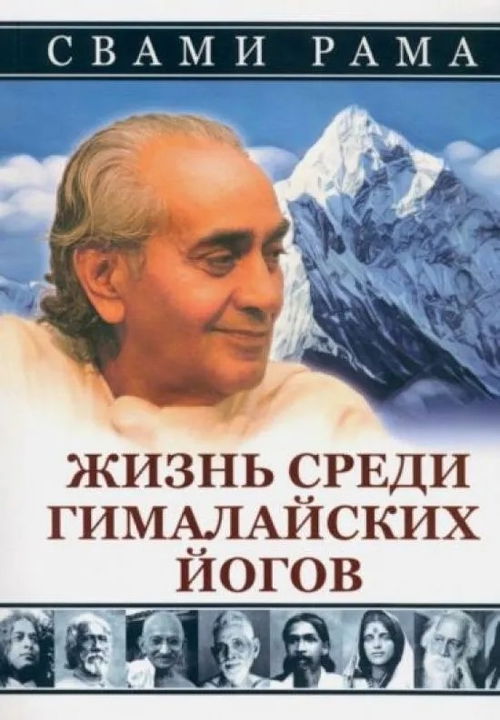 СВАМИ РАМА

ЖИЗНЬ СРЕДИ ГИМАЛАЙСКИХ ЙОГОВ